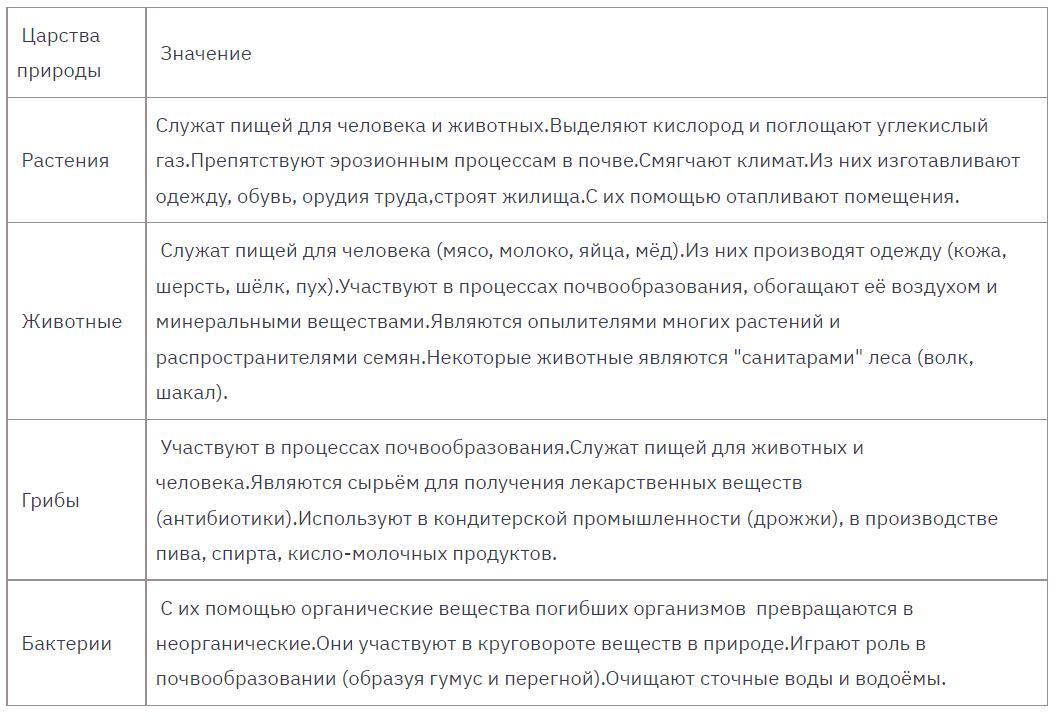 | Царства природы | Значение |
|---|---|
| Растения | Служат пищей для человека и животных.Выделяют кислород и поглощают углекислый газ.Препятствуют эрозионным процессам в почве.Смягчают климат.Из них изготавливают одежду, обувь, орудия труда,строят жилища.С их помощью отапливают помещения. |
| Животные | Служат пищей для человека (мясо, молоко, яйца, мёд).Из них производят одежду (кожа, шерсть, шёлк, пух).Участвуют в процессах почвообразования, обогащают её воздухом и минеральными веществами.Являются опылителями многих растений и распространителями семян.Некоторые животные являются "санитарами" леса (волк, шакал). |
| Грибы | Участвуют в процессах почвообразования.Служат пищей для животных и человека.Являются сырьём для получения лекарственных веществ (антибиотики).Используют в кондитерской промышленности (дрожжи), в производстве пива, спирта, кисло-молочных продуктов. |
| Бактерии | С их помощью органические вещества погибших организмов превращаются в неорганические.Они участвуют в круговороте веществ в природе.Играют роль в почвообразовании (образуя гумус и перегной).Очищают сточные воды и водоёмы. |